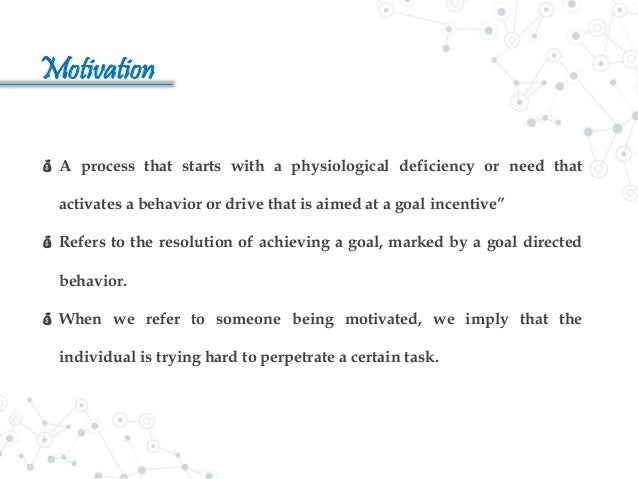 Motivation

A process that starts with a physiological deficiency or need that activates a behavior or drive that is aimed at a goal incentive”

Refers to the resolution of achieving a goal, marked by a goal directed behavior.

When we refer to someone being motivated, we imply that the individual is trying hard to perpetrate a certain task.